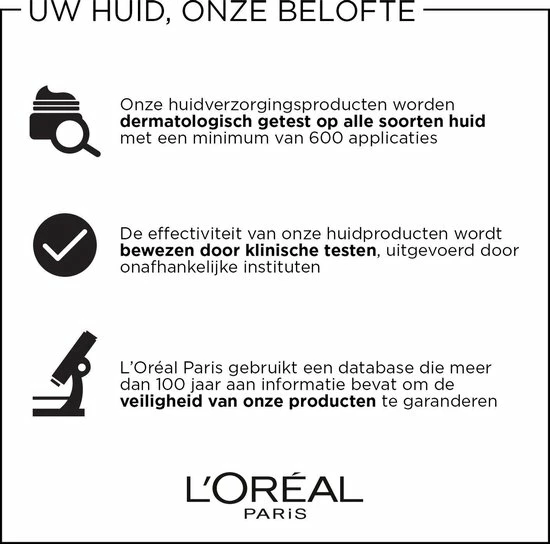 UW HUID, ONZE BELOFTE

Onze huidverzorgingsproducten worden dermatologisch getest op alle soorten huid met een minimum van 600 applicaties

De effectiviteit van onze huidproducten wordt bewezen door klinische testen, uitgevoerd door onafhankelijke instituten

L'Oréal Paris gebruikt een database die meer dan 100 jaar aan informatie bevat om de veiligheid van onze producten te garanderen

L'ORÉAL
PARiS